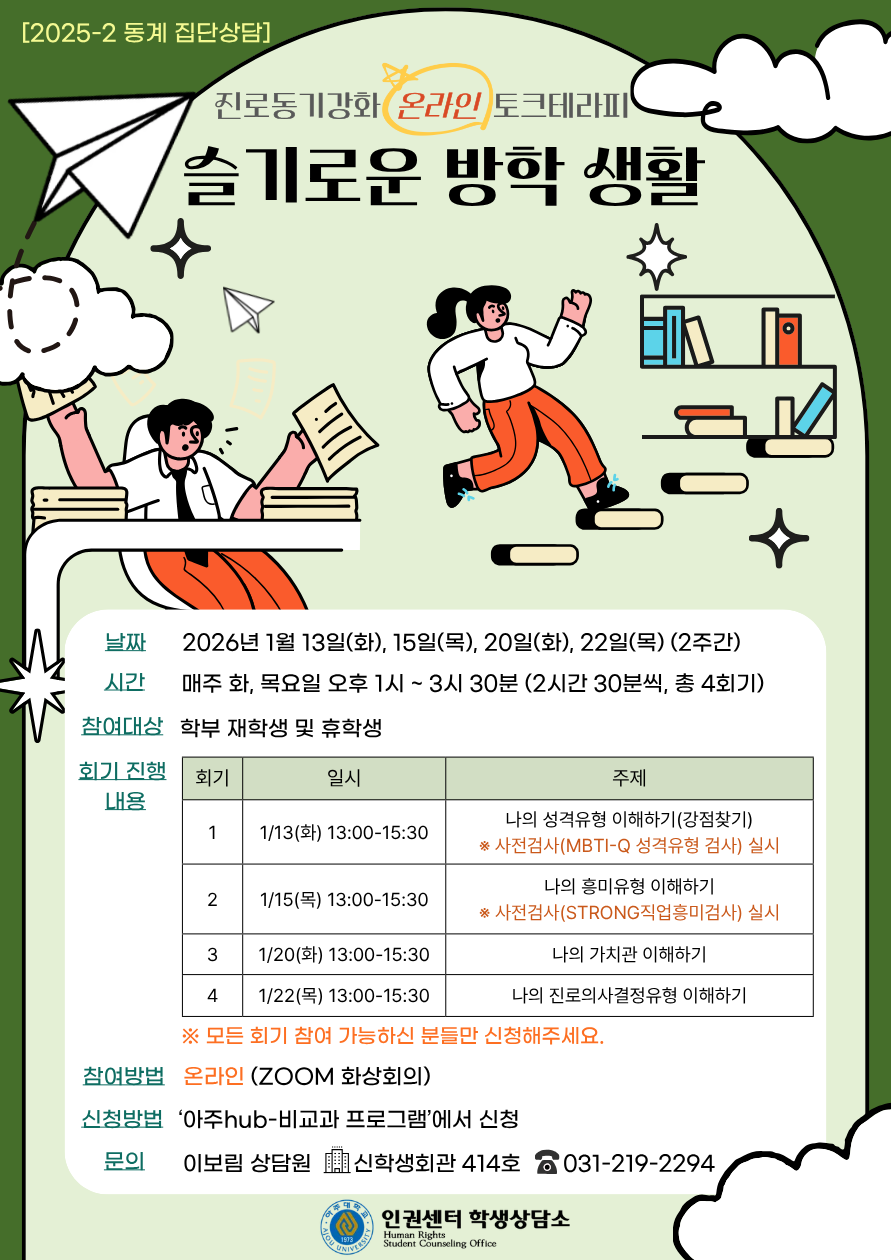 [2025-2 동계 집단상담]

진로동기강화 온라인 토크테라피

슬기로운 방학 생활

날짜 2026년 1월 13일(화), 15일(목), 20일(화), 22일(목) (2주간)

시간 매주 화, 목요일 오후 1시 ~ 3시 30분 (2시간 30분씩, 총 4회기)

참여대상 학부 재학생 및 휴학생

회기 진행 내용

| 회기 | 일시 | 주제 |
|---|---|---|
| 1 | 1/13(화) 13:00-15:30 | 나의 성격유형 이해하기(강점찾기) ※ 사전검사(MBTI-Q 성격유형 검사) 실시 |
| 2 | 1/15(목) 13:00-15:30 | 나의 흥미유형 이해하기 ※ 사전검사(STRONG직업흥미검사) 실시 |
| 3 | 1/20(화) 13:00-15:30 | 나의 가치관 이해하기 |
| 4 | 1/22(목) 13:00-15:30 | 나의 진로의사결정유형 이해하기 |

※ 모든 회기 참여 가능하신 분들만 신청해주세요.

참여방법 온라인 (ZOOM 화상회의)

신청방법 '아주hub-비교과 프로그램'에서 신청

문의 이보림 상담원 신학생회관 414호 031-219-2294

인권센터 학생상담소
Human Rights
Student Counseling Office